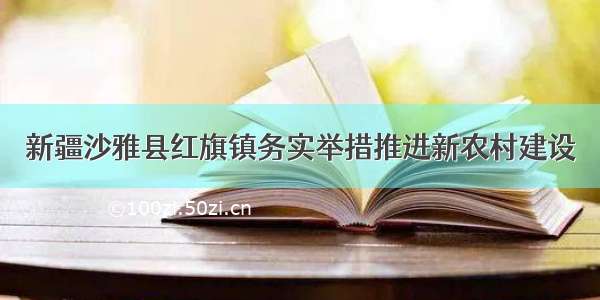 新疆沙雅县红旗镇务实举措推进新农村建设

©100zi.50zi.cn